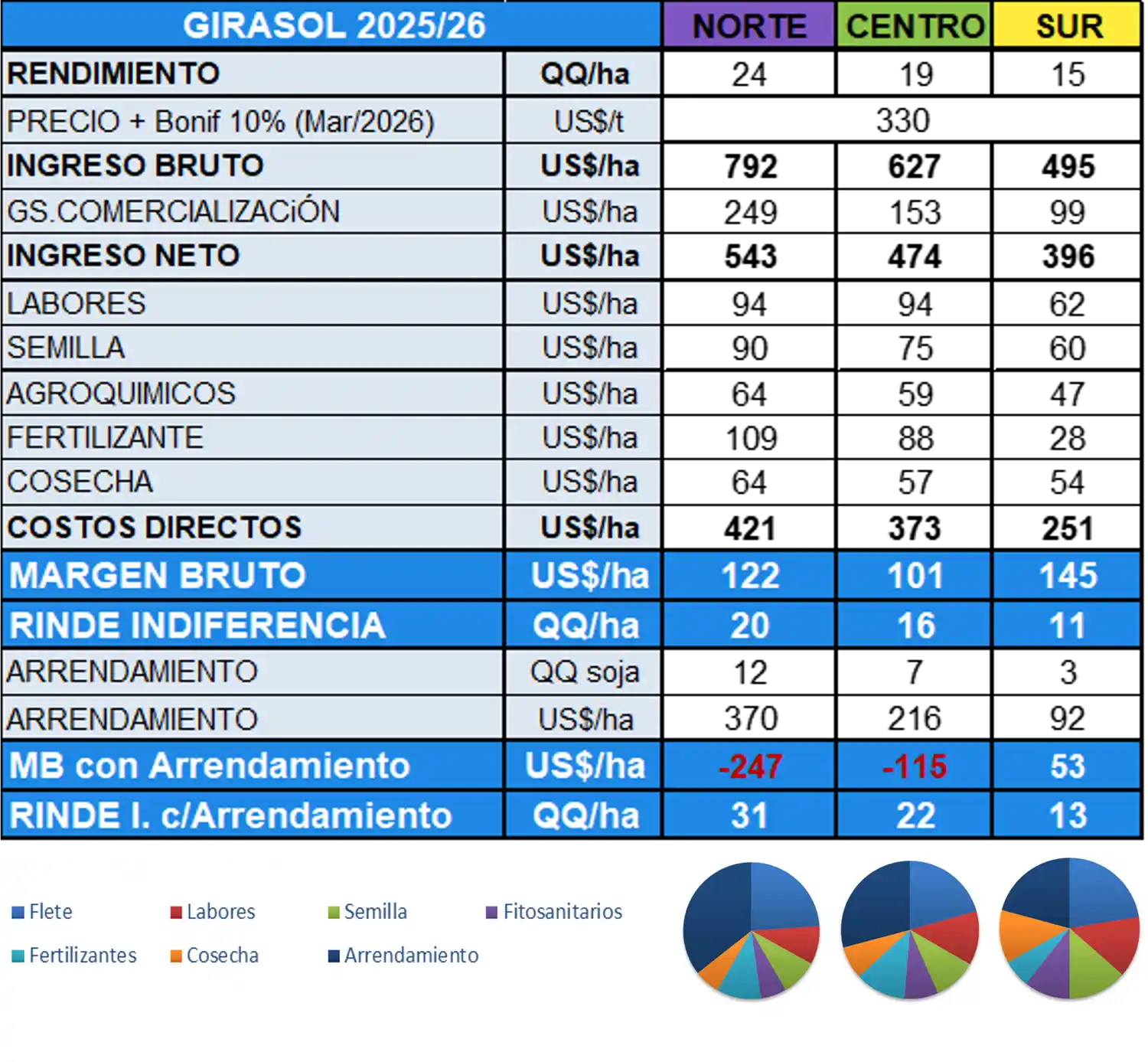 | GIRASOL 2025/26 | | NORTE | CENTRO | SUR |
|---|---|---|---|---|
| RENDIMIENTO | QQ/ha | 24 | 19 | 15 |
| PRECIO + Bonif 10% (Mar/2026) | US$/t | 330 | | |
| INGRESO BRUTO | US$/ha | 792 | 627 | 495 |
| GS.COMERCIALIZACiÓN | US$/ha | 249 | 153 | 99 |
| INGRESO NETO | US$/ha | 543 | 474 | 396 |
| LABORES | US$/ha | 94 | 94 | 62 |
| SEMILLA | US$/ha | 90 | 75 | 60 |
| AGROQUIMICOS | US$/ha | 64 | 59 | 47 |
| FERTILIZANTE | US$/ha | 109 | 88 | 28 |
| COSECHA | US$/ha | 64 | 57 | 54 |
| COSTOS DIRECTOS | US$/ha | 421 | 373 | 251 |
| MARGEN BRUTO | US$/ha | 122 | 101 | 145 |
| RINDE INDIFERENCIA | QQ/ha | 20 | 16 | 11 |
| ARRENDAMIENTO | QQ soja | 12 | 7 | 3 |
| ARRENDAMIENTO | US$/ha | 370 | 216 | 92 |
| MB con Arrendamiento | US$/ha | -247 | -115 | 53 |
| RINDE I. c/Arrendamiento | QQ/ha | 31 | 22 | 13 |

Flete
Labores
Semilla
Fitosanitarios
Fertilizantes
Cosecha
Arrendamiento